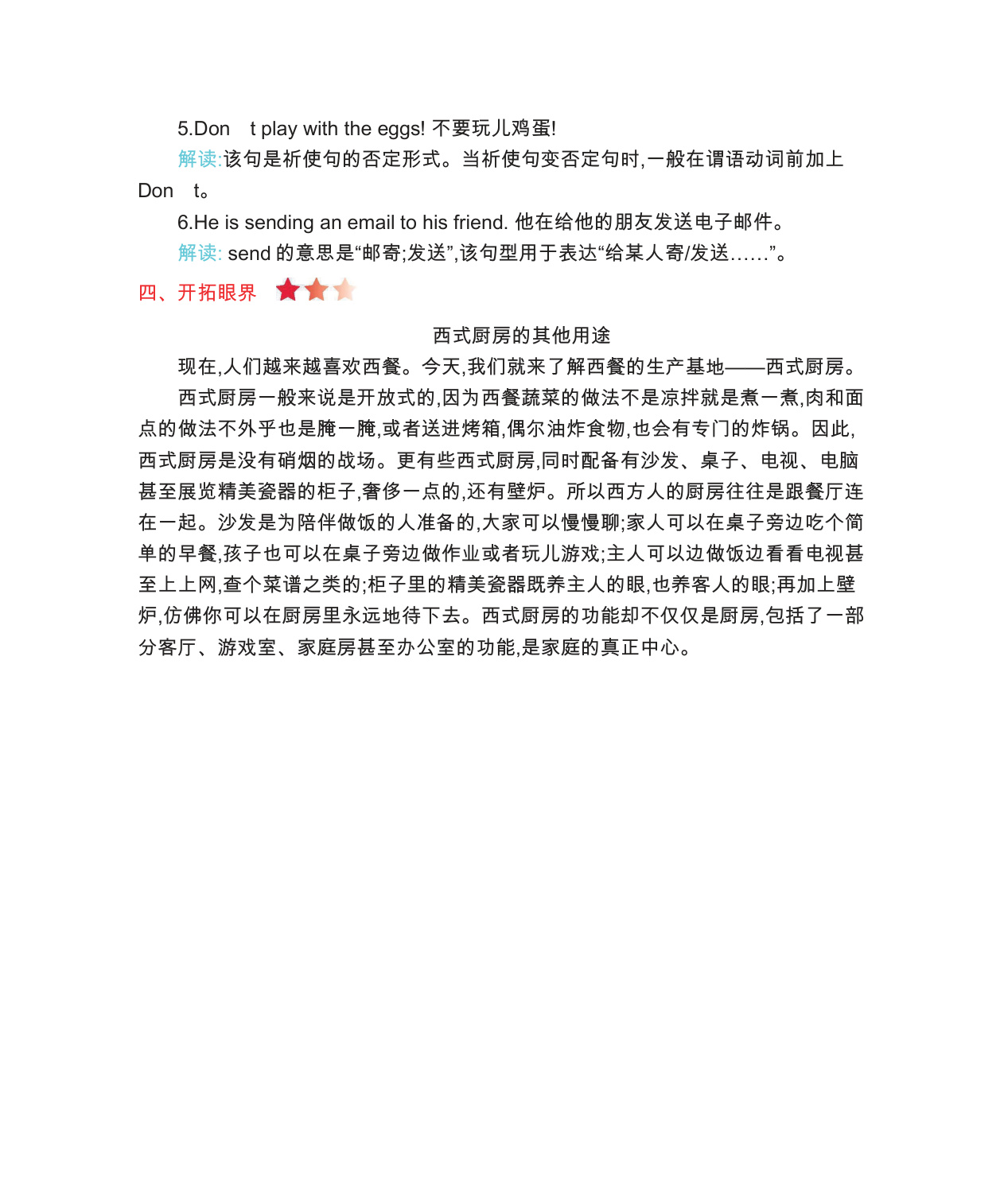 5.Don t play with the eggs! 不要玩儿鸡蛋!

解读:该句是祈使句的否定形式。当祈使句变否定句时,一般在谓语动词前加上 Don t。

6.He is sending an email to his friend. 他在给他的朋友发送电子邮件。

解读: send 的意思是“邮寄;发送”,该句型用于表达“给某人寄/发送……”。

四、开拓眼界

西式厨房的其他用途

现在,人们越来越喜欢西餐。今天,我们就来了解西餐的生产基地——西式厨房。

西式厨房一般来说是开放式的,因为西餐蔬菜的做法不是凉拌就是煮一煮,肉和面点的做法不外乎也是腌一腌,或者送进烤箱,偶尔油炸食物,也会有专门的炸锅。因此,西式厨房是没有硝烟的战场。更有些西式厨房,同时配备有沙发、桌子、电视、电脑甚至展览精美瓷器的柜子,奢侈一点的,还有壁炉。所以西方人的厨房往往是跟餐厅连在一起。沙发是为陪伴做饭的人准备的,大家可以慢慢聊;家人可以在桌子旁边吃个简单的早餐,孩子也可以在桌子旁边做作业或者玩儿游戏;主人可以边做饭边看看电视甚至上上网,查个菜谱之类的;柜子里的精美瓷器既养主人的眼,也养客人的眼;再加上壁炉,仿佛你可以在厨房里永远地待下去。西式厨房的功能却不仅仅是厨房,包括了一部分客厅、游戏室、家庭房甚至办公室的功能,是家庭的真正中心。